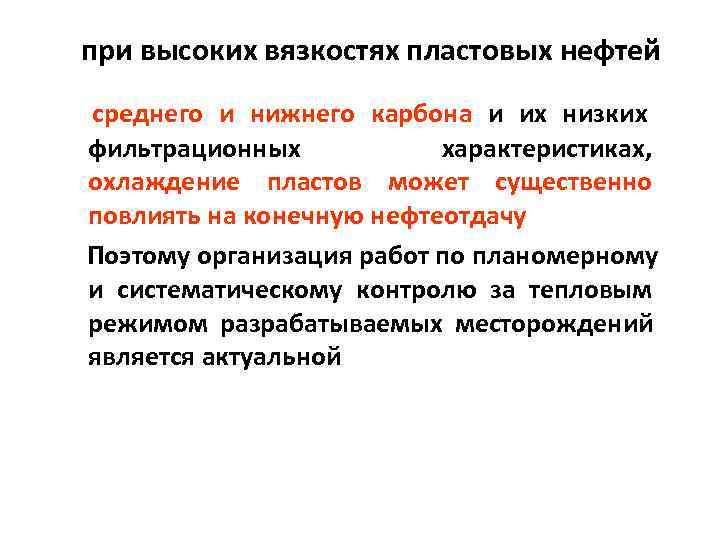 при высоких вязкостях пластовых нефтей

среднего и нижнего карбона и их низких фильтрационных характеристиках, охлаждение пластов может существенно повлиять на конечную нефтеотдачу

Поэтому организация работ по планомерному и систематическому контролю за тепловым режимом разрабатываемых месторождений является актуальной